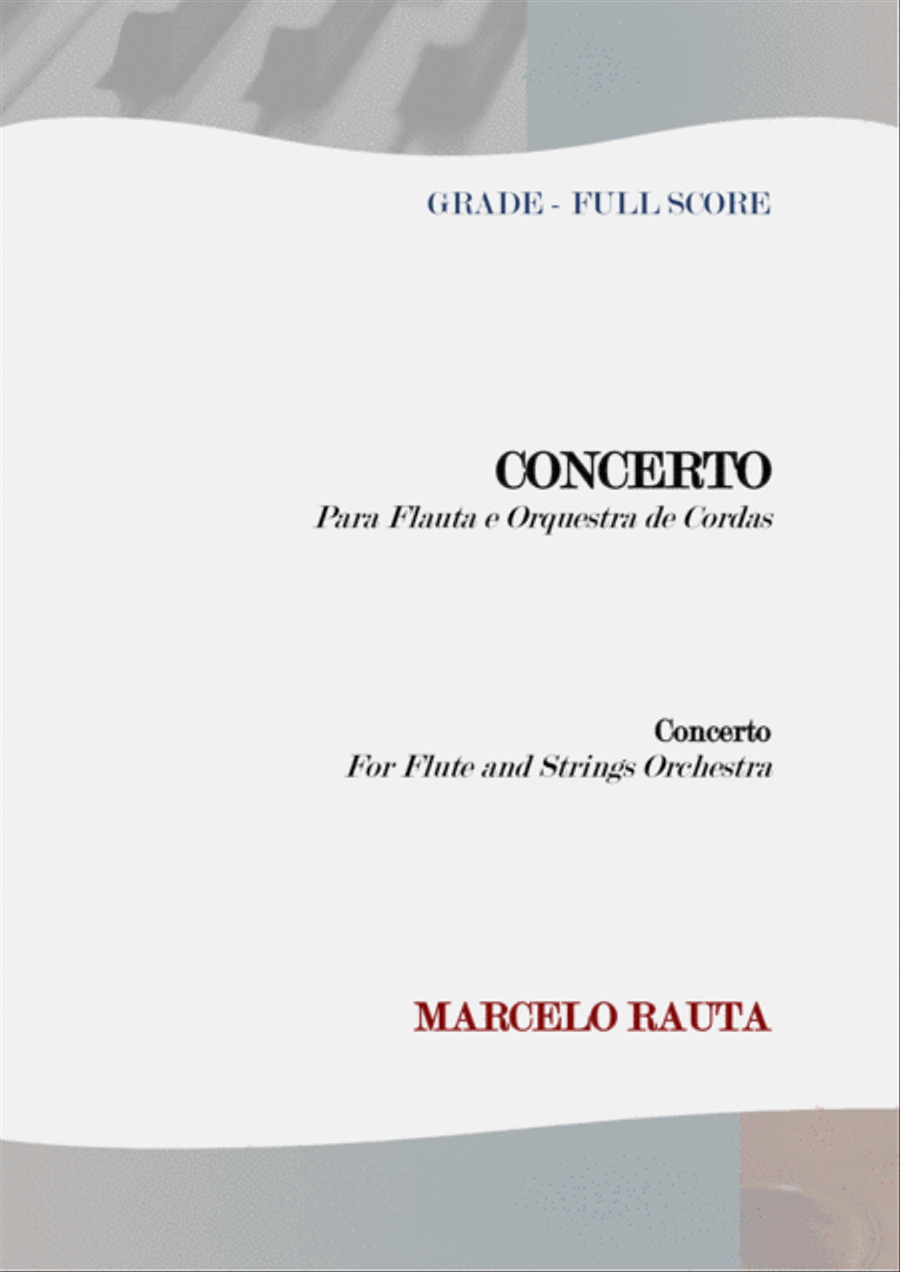 GRADE - FULL SCORE

CONCERTO
Para Flauta e Orquestra de Cordas

Concerto
For Flute and Strings Orchestra

MARCELO RAUTA